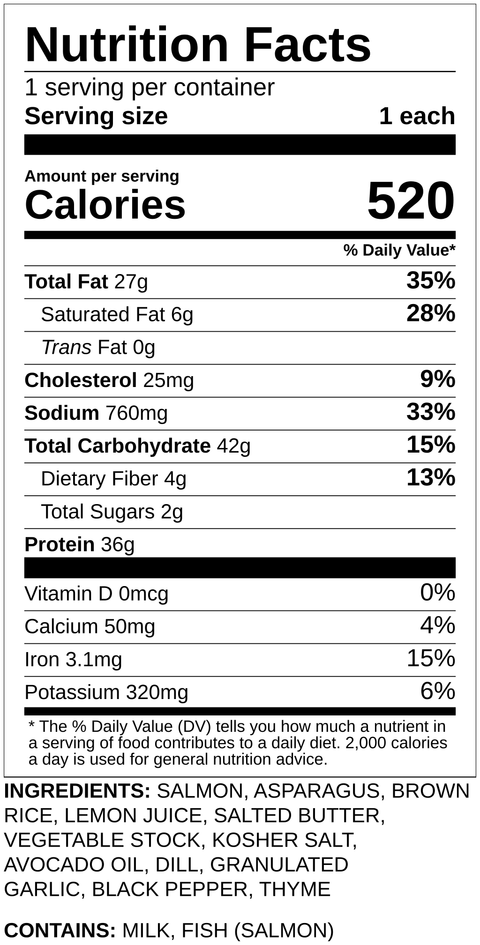 Nutrition Facts

1 serving per container
Serving size 1 each

Amount per serving
Calories 520

% Daily Value*

Total Fat 27g 35%
Saturated Fat 6g 28%
Trans Fat 0g
Cholesterol 25mg 9%
Sodium 760mg 33%
Total Carbohydrate 42g 15%
Dietary Fiber 4g 13%
Total Sugars 2g
Protein 36g

Vitamin D 0mcg 0%
Calcium 50mg 4%
Iron 3.1mg 15%
Potassium 320mg 6%

* The % Daily Value (DV) tells you how much a nutrient in a serving of food contributes to a daily diet. 2,000 calories a day is used for general nutrition advice.

INGREDIENTS: SALMON, ASPARAGUS, BROWN RICE, LEMON JUICE, SALTED BUTTER, VEGETABLE STOCK, KOSHER SALT, AVOCADO OIL, DILL, GRANULATED GARLIC, BLACK PEPPER, THYME

CONTAINS: MILK, FISH (SALMON)